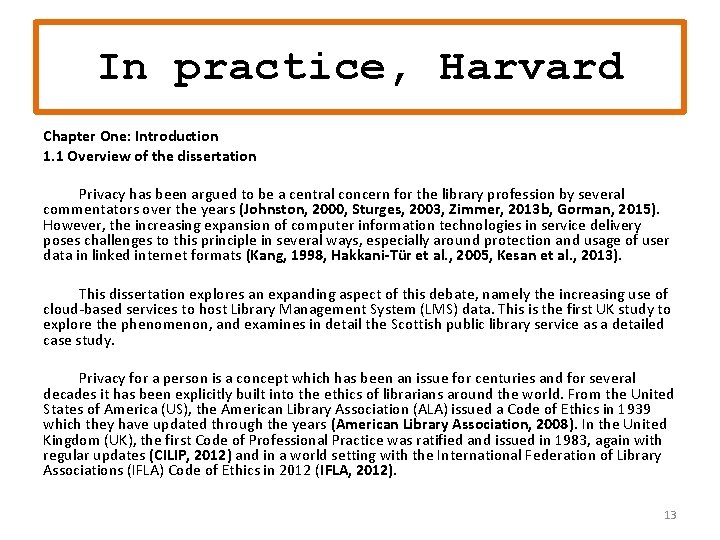 In practice, Harvard

Chapter One: Introduction
1.1 Overview of the dissertation

Privacy has been argued to be a central concern for the library profession by several commentators over the years (Johnston, 2000, Sturges, 2003, Zimmer, 2013b, Gorman, 2015). However, the increasing expansion of computer information technologies in service delivery poses challenges to this principle in several ways, especially around protection and usage of user data in linked internet formats (Kang, 1998, Hakkani-Tür et al., 2005, Kesan et al., 2013).

This dissertation explores an expanding aspect of this debate, namely the increasing use of cloud-based services to host Library Management System (LMS) data. This is the first UK study to explore the phenomenon, and examines in detail the Scottish public library service as a detailed case study.

Privacy for a person is a concept which has been an issue for centuries and for several decades it has been explicitly built into the ethics of librarians around the world. From the United States of America (US), the American Library Association (ALA) issued a Code of Ethics in 1939 which they have updated through the years (American Library Association, 2008). In the United Kingdom (UK), the first Code of Professional Practice was ratified and issued in 1983, again with regular updates (CILIP, 2012) and in a world setting with the International Federation of Library Associations (IFLA) Code of Ethics in 2012 (IFLA, 2012).

13